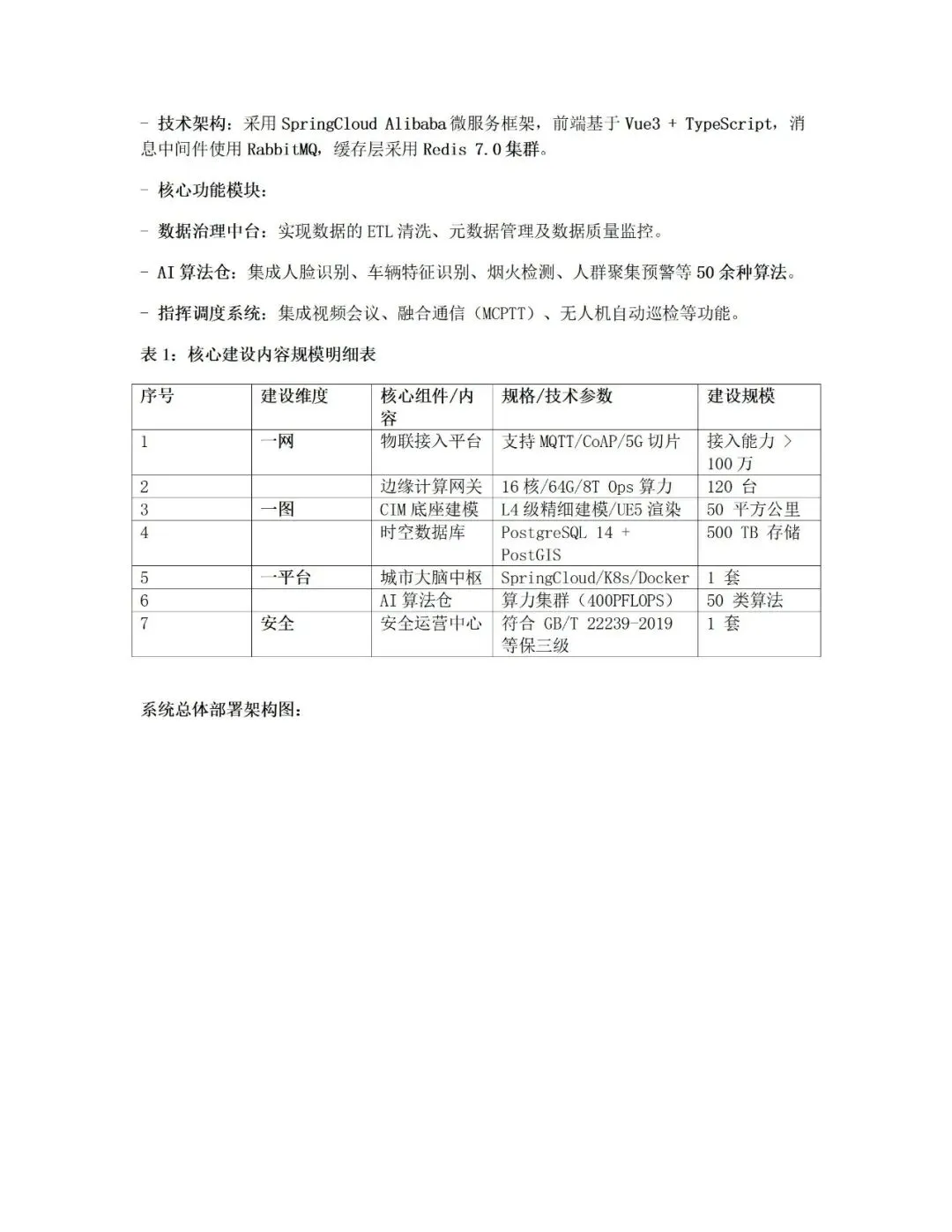 - 技术架构：采用 SpringCloud Alibaba 微服务框架，前端基于 Vue3 + TypeScript，消息中间件使用 RabbitMQ，缓存层采用 Redis 7.0 集群。

- 核心功能模块：

- 数据治理中台：实现数据的 ETL 清洗、元数据管理及数据质量监控。

- AI 算法仓：集成人脸识别、车辆特征识别、烟火检测、人群聚集预警等 50 余种算法。

- 指挥调度系统：集成视频会议、融合通信（MCPTT）、无人机自动巡检等功能。

表 1：核心建设内容规模明细表

| 序号 | 建设维度 | 核心组件/内容 | 规格/技术参数 | 建设规模 |
|---|---|---|---|---|
| 1 | 一网 | 物联接入平台 | 支持 MQTT/CoAP/5G 切片 | 接入能力 > 100 万 |
| 2 | | 边缘计算网关 | 16 核/64G/8T Ops 算力 | 120 台 |
| 3 | 一图 | CIM 底座建模 | L4 级精细建模/UE5 渲染 | 50 平方公里 |
| 4 | | 时空数据库 | PostgreSQL 14 + PostGIS | 500 TB 存储 |
| 5 | 一平台 | 城市大脑中枢 | SpringCloud/K8s/Docker | 1 套 |
| 6 | | AI 算法仓 | 算力集群（400PFLOPS） | 50 类算法 |
| 7 | 安全 | 安全运营中心 | 符合 GB/T 22239-2019 等保三级 | 1 套 |

系统总体部署架构图：